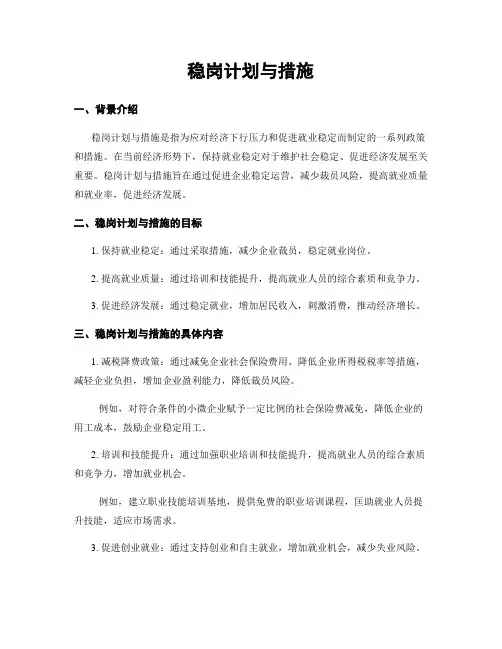 稳岗计划与措施

一、背景介绍

稳岗计划与措施是指为应对经济下行压力和促进就业稳定而制定的一系列政策和措施。在当前经济形势下，保持就业稳定对于维护社会稳定、促进经济发展至关重要。稳岗计划与措施旨在通过促进企业稳定运营，减少裁员风险，提高就业质量和就业率，促进经济发展。

二、稳岗计划与措施的目标

1. 保持就业稳定：通过采取措施，减少企业裁员，稳定就业岗位。

2. 提高就业质量：通过培训和技能提升，提高就业人员的综合素质和竞争力。

3. 促进经济发展：通过稳定就业，增加居民收入，刺激消费，推动经济增长。

三、稳岗计划与措施的具体内容

1. 减税降费政策：通过减免企业社会保险费用、降低企业所得税税率等措施，减轻企业负担，增加企业盈利能力，降低裁员风险。

例如，对符合条件的小微企业赋予一定比例的社会保险费减免，降低企业的用工成本，鼓励企业稳定用工。

2. 培训和技能提升：通过加强职业培训和技能提升，提高就业人员的综合素质和竞争力，增加就业机会。

例如，建立职业技能培训基地，提供免费的职业培训课程，匡助就业人员提升技能，适应市场需求。

3. 促进创业就业：通过支持创业和自主就业，增加就业机会，减少失业风险。